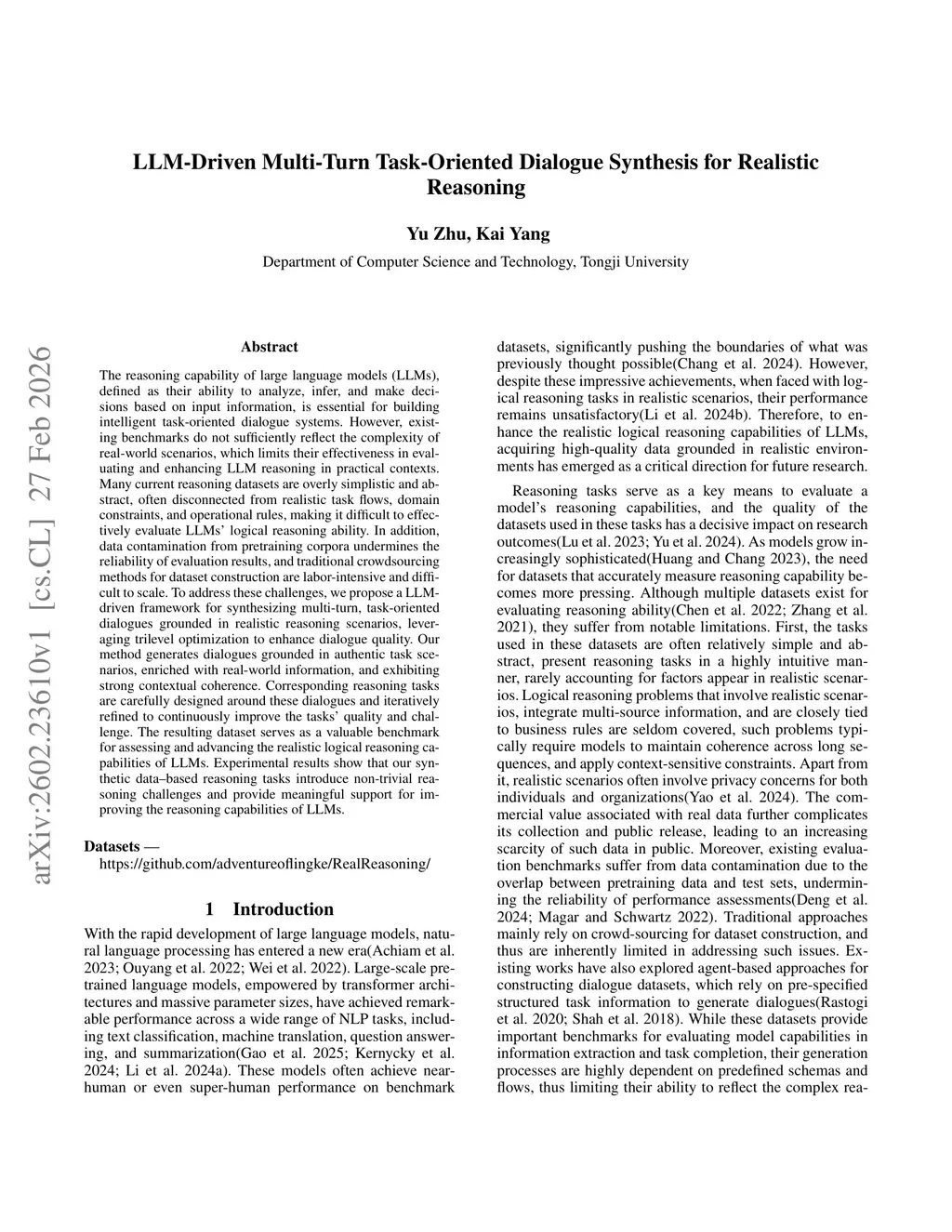 arXiv:2602.23610v1 [cs.CL] 27 Feb 2026

LLM-Driven Multi-Turn Task-Oriented Dialogue Synthesis for Realistic Reasoning

Yu Zhu, Kai Yang

Department of Computer Science and Technology, Tongji University

Abstract

The reasoning capability of large language models (LLMs), defined as their ability to analyze, infer, and make decisions based on input information, is essential for building intelligent task-oriented dialogue systems. However, existing benchmarks do not sufficiently reflect the complexity of real-world scenarios, which limits their effectiveness in evaluating and enhancing LLM reasoning in practical contexts. Many current reasoning datasets are overly simplistic and abstract, often disconnected from realistic task flows, domain constraints, and operational rules, making it difficult to effectively evaluate LLMs' logical reasoning ability. In addition, data contamination from pretraining corpora undermines the reliability of evaluation results, and traditional crowdsourcing methods for dataset construction are labor-intensive and difficult to scale. To address these challenges, we propose a LLM-driven framework for synthesizing multi-turn, task-oriented dialogues grounded in realistic reasoning scenarios, leveraging trilevel optimization to enhance dialogue quality. Our method generates dialogues grounded in authentic task scenarios, enriched with real-world information, and exhibiting strong contextual coherence. Corresponding reasoning tasks are carefully designed around these dialogues and iteratively refined to continuously improve the tasks' quality and challenge. The resulting dataset serves as a valuable benchmark for assessing and advancing the realistic logical reasoning capabilities of LLMs. Experimental results show that our synthetic data–based reasoning tasks introduce non-trivial reasoning challenges and provide meaningful support for improving the reasoning capabilities of LLMs.

Datasets — https://github.com/adventureoflingke/RealReasoning/

1 Introduction

With the rapid development of large language models, natural language processing has entered a new era(Achiam et al. 2023; Ouyang et al. 2022; Wei et al. 2022). Large-scale pretrained language models, empowered by transformer architectures and massive parameter sizes, have achieved remarkable performance across a wide range of NLP tasks, including text classification, machine translation, question answering, and summarization(Gao et al. 2025; Kernycky et al. 2024; Li et al. 2024a). These models often achieve near-human or even super-human performance on benchmark datasets, significantly pushing the boundaries of what was previously thought possible(Chang et al. 2024). However, despite these impressive achievements, when faced with logical reasoning tasks in realistic scenarios, their performance remains unsatisfactory(Li et al. 2024b). Therefore, to enhance the realistic logical reasoning capabilities of LLMs, acquiring high-quality data grounded in realistic environments has emerged as a critical direction for future research.

Reasoning tasks serve as a key means to evaluate a model's reasoning capabilities, and the quality of the datasets used in these tasks has a decisive impact on research outcomes(Lu et al. 2023; Yu et al. 2024). As models grow increasingly sophisticated(Huang and Chang 2023), the need for datasets that accurately measure reasoning capability becomes more pressing. Although multiple datasets exist for evaluating reasoning ability(Chen et al. 2022; Zhang et al. 2021), they suffer from notable limitations. First, the tasks used in these datasets are often relatively simple and abstract, present reasoning tasks in a highly intuitive manner, rarely accounting for factors appear in realistic scenarios. Logical reasoning problems that involve realistic scenarios, integrate multi-source information, and are closely tied to business rules are seldom covered, such problems typically require models to maintain coherence across long sequences, and apply context-sensitive constraints. Apart from it, realistic scenarios often involve privacy concerns for both individuals and organizations(Yao et al. 2024). The commercial value associated with real data further complicates its collection and public release, leading to an increasing scarcity of such data in public. Moreover, existing evaluation benchmarks suffer from data contamination due to the overlap between pretraining data and test sets, undermining the reliability of performance assessments(Deng et al. 2024; Magar and Schwartz 2022). Traditional approaches mainly rely on crowd-sourcing for dataset construction, and thus are inherently limited in addressing such issues. Existing works have also explored agent-based approaches for constructing dialogue datasets, which rely on pre-specified structured task information to generate dialogues(Rastogi et al. 2020; Shah et al. 2018). While these datasets provide important benchmarks for evaluating model capabilities in information extraction and task completion, their generation processes are highly dependent on predefined schemas and flows, thus limiting their ability to reflect the complex rea-